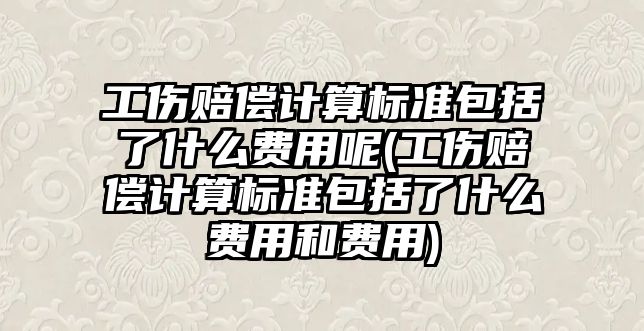 工伤赔偿计算标准包括了什么费用呢(工伤赔偿计算标准包括了什么费用和费用)